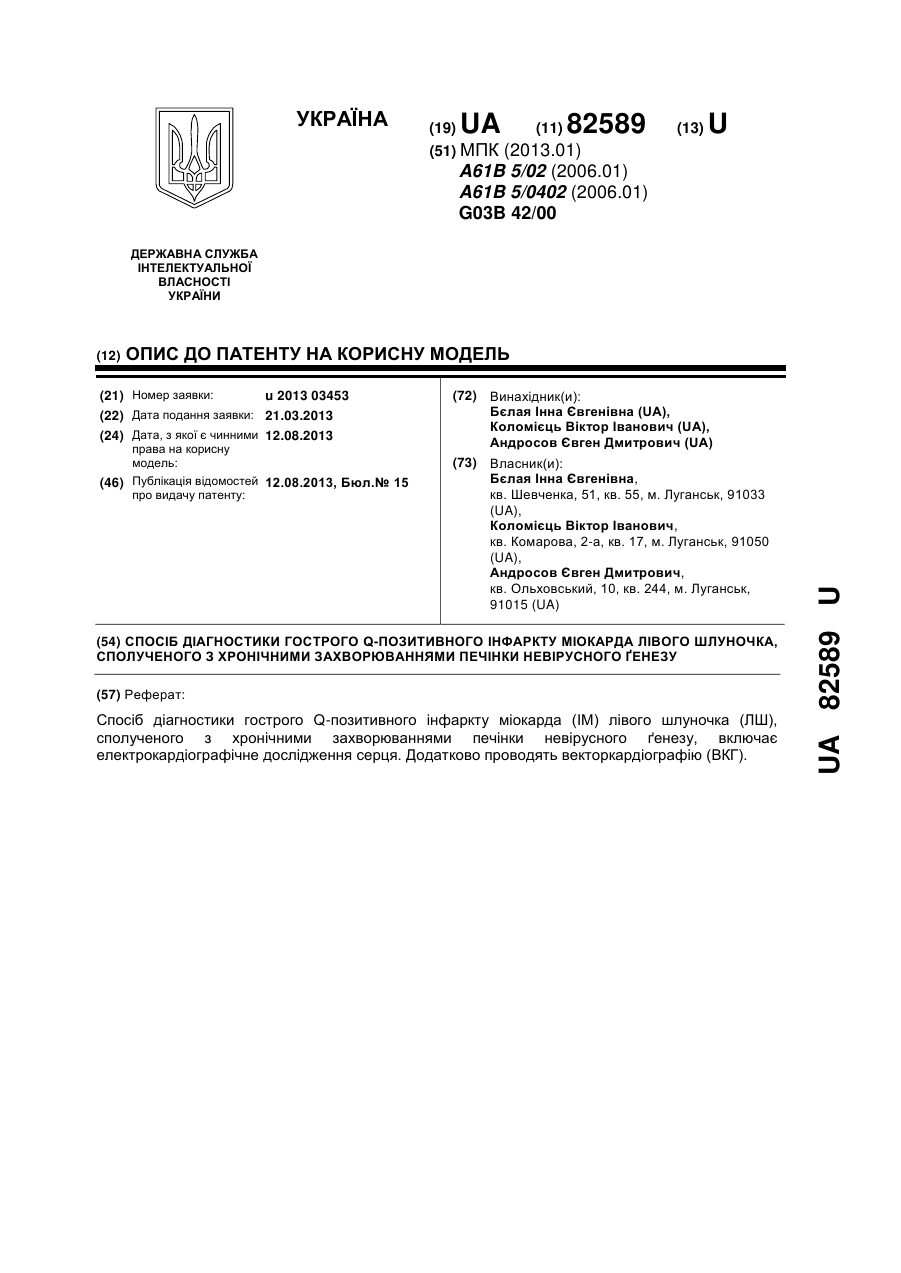 УКРАЇНА

(19) UA (11) 82589 (13) U

(51) МПК (2013.01)
A61B 5/02 (2006.01)
A61B 5/0402 (2006.01)
G03B 42/00

ДЕРЖАВНА СЛУЖБА ІНТЕЛЕКТУАЛЬНОЇ ВЛАСНОСТІ УКРАЇНИ

(12) ОПИС ДО ПАТЕНТУ НА КОРИСНУ МОДЕЛЬ

(21) Номер заявки: u 2013 03453
(22) Дата подання заявки: 21.03.2013
(24) Дата, з якої є чинними права на корисну модель: 12.08.2013
(46) Публікація відомостей про видачу патенту: 12.08.2013, Бюл.№ 15

(72) Винахідник(и):
Бєлая Інна Євгенівна (UA),
Коломієць Віктор Іванович (UA),
Андросов Євген Дмитрович (UA)

(73) Власник(и):
Бєлая Інна Євгенівна,
кв. Шевченка, 51, кв. 55, м. Луганськ, 91033 (UA),
Коломієць Віктор Іванович,
кв. Комарова, 2-а, кв. 17, м. Луганськ, 91050 (UA),
Андросов Євген Дмитрович,
кв. Ольховський, 10, кв. 244, м. Луганськ, 91015 (UA)

(54) СПОСІБ ДІАГНОСТИКИ ГОСТРОГО Q-ПОЗИТИВНОГО ІНФАРКТУ МІОКАРДА ЛІВОГО ШЛУНОЧКА, СПОЛУЧЕНОГО З ХРОНІЧНИМИ ЗАХВОРЮВАННЯМИ ПЕЧІНКИ НЕВІРУСНОГО ҐЕНЕЗУ

(57) Реферат:

Спосіб діагностики гострого Q-позитивного інфаркту міокарда (ІМ) лівого шлуночка (ЛШ), сполученого з хронічними захворюваннями печінки невірусного ґенезу, включає електрокардіографічне дослідження серця. Додатково проводять векторкардіографію (ВКГ).

UA 82589 U